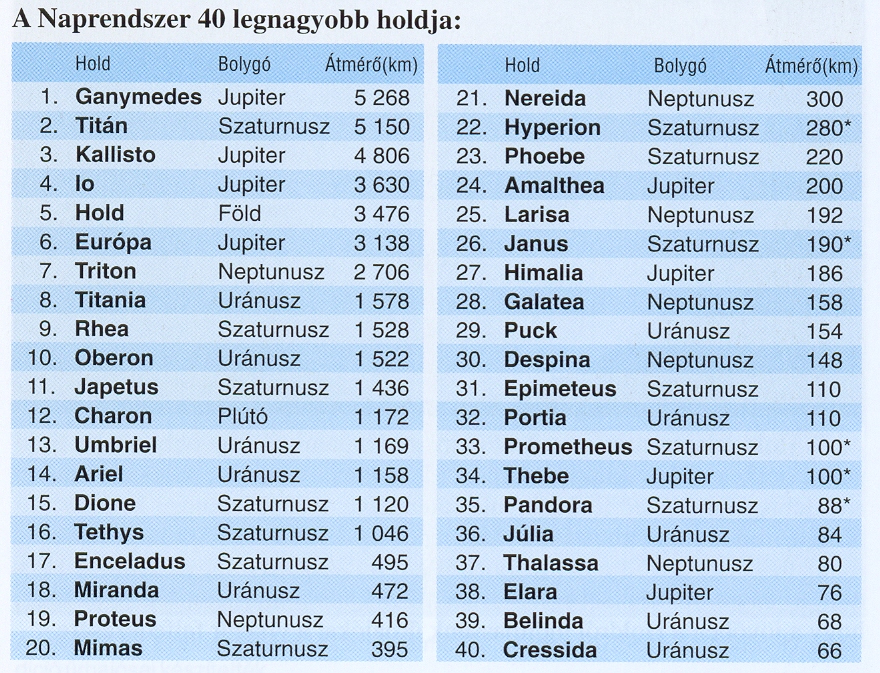 A Naprendszer 40 legnagyobb holdja:

| | Hold | Bolygó | Átmérő(km) |
|---|---|---|---|
| 1. | Ganymedes | Jupiter | 5 268 |
| 2. | Titán | Szaturnusz | 5 150 |
| 3. | Kallisto | Jupiter | 4 806 |
| 4. | Io | Jupiter | 3 630 |
| 5. | Hold | Föld | 3 476 |
| 6. | Európa | Jupiter | 3 138 |
| 7. | Triton | Neptunusz | 2 706 |
| 8. | Titania | Uránusz | 1 578 |
| 9. | Rhea | Szaturnusz | 1 528 |
| 10. | Oberon | Uránusz | 1 522 |
| 11. | Japetus | Szaturnusz | 1 436 |
| 12. | Charon | Plútó | 1 172 |
| 13. | Umbriel | Uránusz | 1 169 |
| 14. | Ariel | Uránusz | 1 158 |
| 15. | Dione | Szaturnusz | 1 120 |
| 16. | Tethys | Szaturnusz | 1 046 |
| 17. | Enceladus | Szaturnusz | 495 |
| 18. | Miranda | Uránusz | 472 |
| 19. | Proteus | Neptunusz | 416 |
| 20. | Mimas | Szaturnusz | 395 |

| | Hold | Bolygó | Átmérő(km) |
|---|---|---|---|
| 21. | Nereida | Neptunusz | 300 |
| 22. | Hyperion | Szaturnusz | 280* |
| 23. | Phoebe | Szaturnusz | 220 |
| 24. | Amalthea | Jupiter | 200 |
| 25. | Larisa | Neptunusz | 192 |
| 26. | Janus | Szaturnusz | 190* |
| 27. | Himalia | Jupiter | 186 |
| 28. | Galatea | Neptunusz | 158 |
| 29. | Puck | Uránusz | 154 |
| 30. | Despina | Neptunusz | 148 |
| 31. | Epimeteus | Szaturnusz | 110 |
| 32. | Portia | Uránusz | 110 |
| 33. | Prometheus | Szaturnusz | 100* |
| 34. | Thebe | Jupiter | 100* |
| 35. | Pandora | Szaturnusz | 88* |
| 36. | Júlia | Uránusz | 84 |
| 37. | Thalassa | Neptunusz | 80 |
| 38. | Elara | Jupiter | 76 |
| 39. | Belinda | Uránusz | 68 |
| 40. | Cressida | Uránusz | 66 |